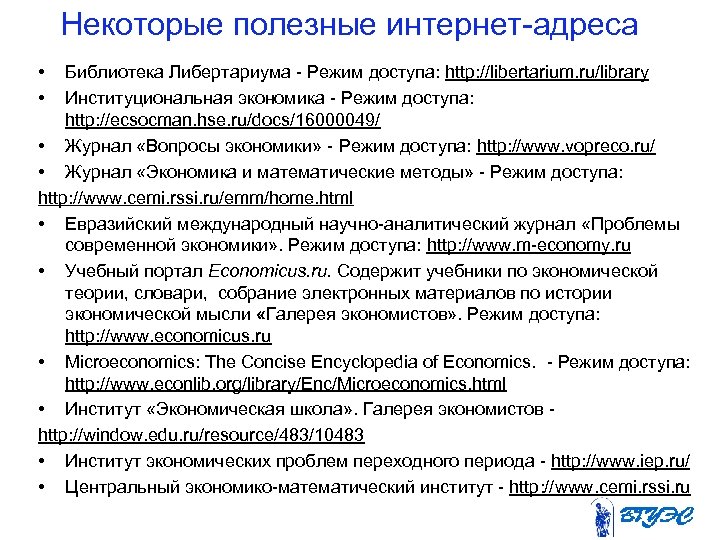 Некоторые полезные интернет-адреса

• Библиотека Либертариума - Режим доступа: http://libertarium.ru/library
• Институциональная экономика - Режим доступа: http://ecsocman.hse.ru/docs/16000049/
• Журнал «Вопросы экономики» - Режим доступа: http://www.vopreco.ru/
• Журнал «Экономика и математические методы» - Режим доступа:
http://www.cemi.rssi.ru/emm/home.html
• Евразийский международный научно-аналитический журнал «Проблемы современной экономики». Режим доступа: http://www.m-economy.ru
• Учебный портал Economicus.ru. Содержит учебники по экономической теории, словари, собрание электронных материалов по истории экономической мысли «Галерея экономистов». Режим доступа: http://www.economicus.ru
• Microeconomics: The Concise Encyclopedia of Economics. - Режим доступа: http://www.econlib.org/library/Enc/Microeconomics.html
• Институт «Экономическая школа». Галерея экономистов -
http://window.edu.ru/resource/483/10483
• Институт экономических проблем переходного периода - http://www.iep.ru/
• Центральный экономико-математический институт - http://www.cemi.rssi.ru

ВГУЭС